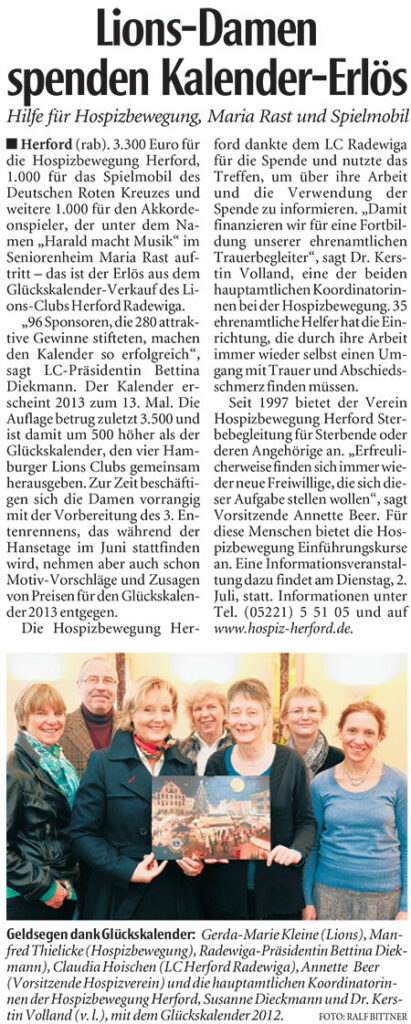 Lions-Damen spenden Kalender-Erlös

Hilfe für Hospizbewegung, Maria Rast und Spielmobil

■ Herford (rab). 3.300 Euro für die Hospizbewegung Herford, 1.000 für das Spielmobil des Deutschen Roten Kreuzes und weitere 1.000 für den Akkordeonspieler, der unter dem Namen „Harald macht Musik" im Seniorenheim Maria Rast auftritt – das ist der Erlös aus dem Glückskalender-Verkauf des Lions-Clubs Herford Radewiga.

„96 Sponsoren, die 280 attraktive Gewinne stifteten, machen den Kalender so erfolgreich", sagt LC-Präsidentin Bettina Diekmann. Der Kalender erscheint 2013 zum 13. Mal. Die Auflage betrug zuletzt 3.500 und ist damit um 500 höher als der Glückskalender, den vier Hamburger Lions Clubs gemeinsam herausgeben. Zur Zeit beschäftigen sich die Damen vorrangig mit der Vorbereitung des 3. Entenrennens, das während der Hansetage im Juni stattfinden wird, nehmen aber auch schon Motiv-Vorschläge und Zusagen von Preisen für den Glückskalender 2013 entgegen.

Die Hospizbewegung Herford dankte dem LC Radewiga für die Spende und nutzte das Treffen, um über ihre Arbeit und die Verwendung der Spende zu informieren. „Damit finanzieren wir für eine Fortbildung unserer ehrenamtlichen Trauerbegleiter", sagt Dr. Kerstin Volland, eine der beiden hauptamtlichen Koordinatorinnen bei der Hospizbewegung. 35 ehrenamtliche Helfer hat die Einrichtung, die durch ihre Arbeit immer wieder selbst einen Umgang mit Trauer und Abschiedsschmerz finden müssen.

Seit 1997 bietet der Verein Hospizbewegung Herford Sterbebegleitung für Sterbende oder deren Angehörige an. „Erfreulicherweise finden sich immer wieder neue Freiwillige, die sich dieser Aufgabe stellen wollen", sagt Vorsitzende Annette Beer. Für diese Menschen bietet die Hospizbewegung Einführungskurse an. Eine Informationsveranstaltung dazu findet am Dienstag, 2. Juli, statt. Informationen unter Tel. (05221) 5 51 05 und auf www.hospiz-herford.de.

Geldsegen dank Glückskalender: Gerda-Marie Kleine (Lions), Manfred Thielicke (Hospizbewegung), Radewiga-Präsidentin Bettina Diekmann), Claudia Hoischen (LC Herford Radewiga), Annette Beer (Vorsitzende Hospizverein) und die hauptamtlichen Koordinatorinnen der Hospizbewegung Herford, Susanne Dieckmann und Dr. Kerstin Volland (v. l.), mit dem Glückskalender 2012. FOTO: RALF BITTNER